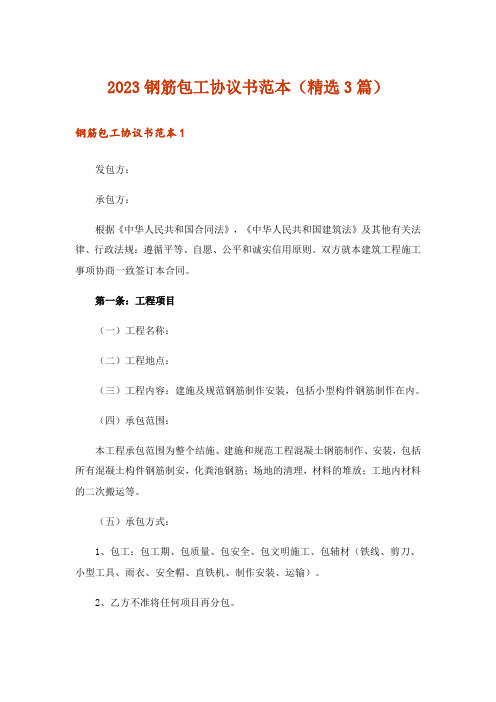 2023 钢筋包工协议书范本（精选 3 篇）

钢筋包工协议书范本 1

发包方：

承包方：

根据《中华人民共和国合同法》，《中华人民共和国建筑法》及其他有关法律、行政法规：遵循平等、自愿、公平和诚实信用原则。双方就本建筑工程施工事项协商一致签订本合同。

第一条：工程项目

（一）工程名称：

（二）工程地点：

（三）工程内容：建施及规范钢筋制作安装，包括小型构件钢筋制作在内。

（四）承包范围：

本工程承包范围为整个结施、建施和规范工程混凝土钢筋制作、安装，包括所有混凝土构件钢筋制安，化粪池钢筋：场地的清理，材料的堆放：工地内材料的二次搬运等。

（五）承包方式：

1、包工：包工期、包质量、包安全、包文明施工、包辅材（铁线、剪刀、小型工具、雨衣、安全帽、直铁机、制作安装、运输）。

2、乙方不准将任何项目再分包。